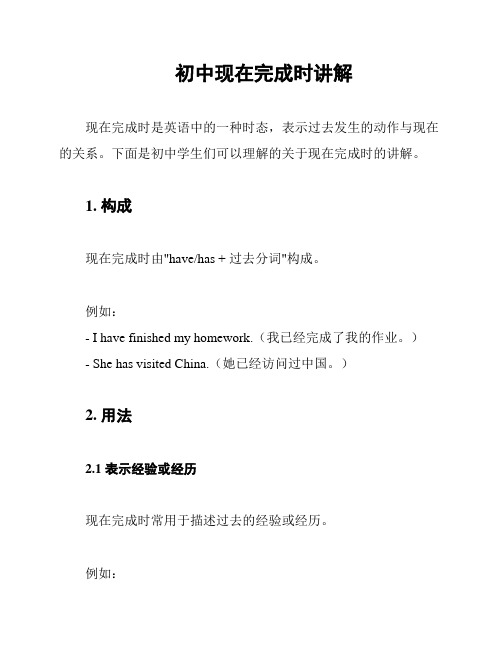 初中现在完成时讲解

现在完成时是英语中的一种时态，表示过去发生的动作与现在的关系。下面是初中学生们可以理解的关于现在完成时的讲解。

1. 构成

现在完成时由"have/has + 过去分词"构成。

例如：
- I have finished my homework.（我已经完成了我的作业。）
- She has visited China.（她已经访问过中国。）

2. 用法

2.1 表示经验或经历

现在完成时常用于描述过去的经验或经历。

例如：